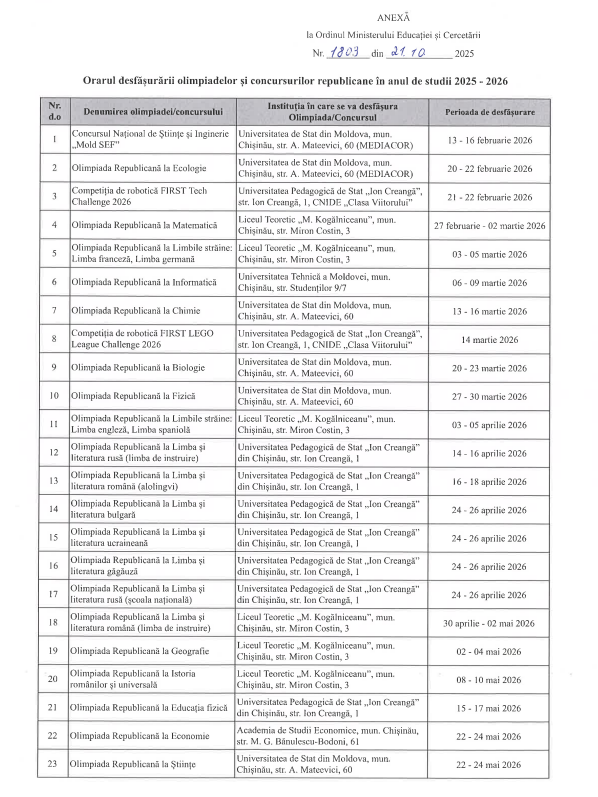 ANEXĂ
la Ordinul Ministerului Educației și Cercetării
Nr. 1803 din 21.10 2025

Orarul desfășurării olimpiadelor și concursurilor republicane în anul de studii 2025 - 2026

| Nr. d.o | Denumirea olimpiadei/concursului | Instituția în care se va desfășura Olimpiada/Concursul | Perioada de desfășurare |
|---|---|---|---|
| 1 | Concursul Național de Științe și Inginerie „Mold SEF" | Universitatea de Stat din Moldova, mun. Chișinău, str. A. Mateevici, 60 (MEDIACOR) | 13 - 16 februarie 2026 |
| 2 | Olimpiada Republicană la Ecologie | Universitatea de Stat din Moldova, mun. Chișinău, str. A. Mateevici, 60 (MEDIACOR) | 20 - 22 februarie 2026 |
| 3 | Competiția de robotică FIRST Tech Challenge 2026 | Universitatea Pedagogică de Stat „Ion Creangă", str. Ion Creangă, 1, CNIDE „Clasa Viitorului" | 21 - 22 februarie 2026 |
| 4 | Olimpiada Republicană la Matematică | Liceul Teoretic „M. Kogălniceanu", mun. Chișinău, str. Miron Costin, 3 | 27 februarie - 02 martie 2026 |
| 5 | Olimpiada Republicană la Limbile străine: Limba franceză, Limba germană | Liceul Teoretic „M. Kogălniceanu", mun. Chișinău, str. Miron Costin, 3 | 03 - 05 martie 2026 |
| 6 | Olimpiada Republicană la Informatică | Universitatea Tehnică a Moldovei, mun. Chișinău, str. Studenților 9/7 | 06 - 09 martie 2026 |
| 7 | Olimpiada Republicană la Chimie | Universitatea de Stat din Moldova, mun. Chișinău, str. A. Mateevici, 60 | 13 - 16 martie 2026 |
| 8 | Competiția de robotică FIRST LEGO League Challenge 2026 | Universitatea Pedagogică de Stat „Ion Creangă", str. Ion Creangă, 1, CNIDE „Clasa Viitorului" | 14 martie 2026 |
| 9 | Olimpiada Republicană la Biologie | Universitatea de Stat din Moldova, mun. Chișinău, str. A. Mateevici, 60 | 20 - 23 martie 2026 |
| 10 | Olimpiada Republicană la Fizică | Universitatea de Stat din Moldova, mun. Chișinău, str. A. Mateevici, 60 | 27 - 30 martie 2026 |
| 11 | Olimpiada Republicană la Limbile străine: Limba engleză, Limba spaniolă | Liceul Teoretic „M. Kogălniceanu", mun. Chișinău, str. Miron Costin, 3 | 03 - 05 aprilie 2026 |
| 12 | Olimpiada Republicană la Limba și literatura rusă (limba de instruire) | Universitatea Pedagogică de Stat „Ion Creangă" din Chișinău, str. Ion Creangă, 1 | 14 - 16 aprilie 2026 |
| 13 | Olimpiada Republicană la Limba și literatura română (alolingvi) | Universitatea Pedagogică de Stat „Ion Creangă" din Chișinău, str. Ion Creangă, 1 | 16 - 18 aprilie 2026 |
| 14 | Olimpiada Republicană la Limba și literatura bulgară | Universitatea Pedagogică de Stat „Ion Creangă" din Chișinău, str. Ion Creangă, 1 | 24 - 26 aprilie 2026 |
| 15 | Olimpiada Republicană la Limba și literatura ucraineană | Universitatea Pedagogică de Stat „Ion Creangă" din Chișinău, str. Ion Creangă, 1 | 24 - 26 aprilie 2026 |
| 16 | Olimpiada Republicană la Limba și literatura găgăuză | Universitatea Pedagogică de Stat „Ion Creangă" din Chișinău, str. Ion Creangă, 1 | 24 - 26 aprilie 2026 |
| 17 | Olimpiada Republicană la Limba și literatura rusă (școala națională) | Universitatea Pedagogică de Stat „Ion Creangă" din Chișinău, str. Ion Creangă, 1 | 24 - 26 aprilie 2026 |
| 18 | Olimpiada Republicană la Limba și literatura română (limba de instruire) | Liceul Teoretic „M. Kogălniceanu", mun. Chișinău, str. Miron Costin, 3 | 30 aprilie - 02 mai 2026 |
| 19 | Olimpiada Republicană la Geografie | Liceul Teoretic „M. Kogălniceanu", mun. Chișinău, str. Miron Costin, 3 | 02 - 04 mai 2026 |
| 20 | Olimpiada Republicană la Istoria românilor și universală | Liceul Teoretic „M. Kogălniceanu", mun. Chișinău, str. Miron Costin, 3 | 08 - 10 mai 2026 |
| 21 | Olimpiada Republicană la Educația fizică | Universitatea Pedagogică de Stat „Ion Creangă" din Chișinău, str. Ion Creangă, 1 | 15 - 17 mai 2026 |
| 22 | Olimpiada Republicană la Economie | Academia de Studii Economice, mun. Chișinău, str. M. G. Bănulescu-Bodoni, 61 | 22 - 24 mai 2026 |
| 23 | Olimpiada Republicană la Științe | Universitatea de Stat din Moldova, mun. Chișinău, str. A. Mateevici, 60 | 22 - 24 mai 2026 |